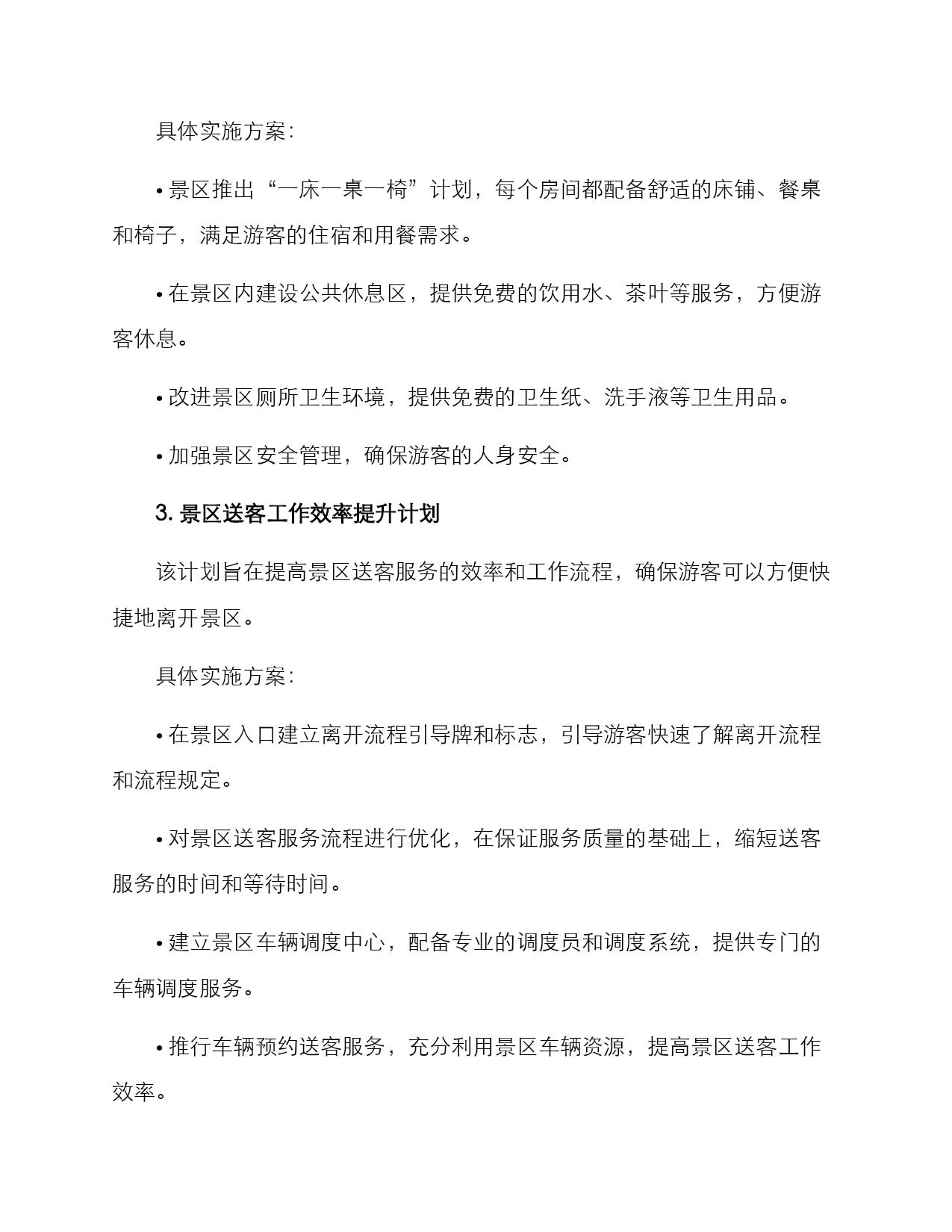 具体实施方案：

• 景区推出“一床一桌一椅”计划，每个房间都配备舒适的床铺、餐桌和椅子，满足游客的住宿和用餐需求。

• 在景区内建设公共休息区，提供免费的饮用水、茶叶等服务，方便游客休息。

• 改进景区厕所卫生环境，提供免费的卫生纸、洗手液等卫生用品。

• 加强景区安全管理，确保游客的人身安全。

3. 景区送客工作效率提升计划

该计划旨在提高景区送客服务的效率和工作流程，确保游客可以方便快捷地离开景区。

具体实施方案：

• 在景区入口建立离开流程引导牌和标志，引导游客快速了解离开流程和流程规定。

• 对景区送客服务流程进行优化，在保证服务质量的基础上，缩短送客服务的时间和等待时间。

• 建立景区车辆调度中心，配备专业的调度员和调度系统，提供专门的车辆调度服务。

• 推行车辆预约送客服务，充分利用景区车辆资源，提高景区送客工作效率。